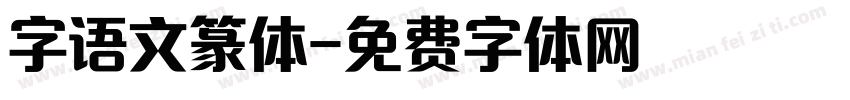 字语文篆体-免费字体网

www.mian fei zi ti.com